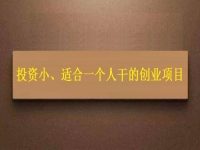 投资小、适合一个人干的创业项目